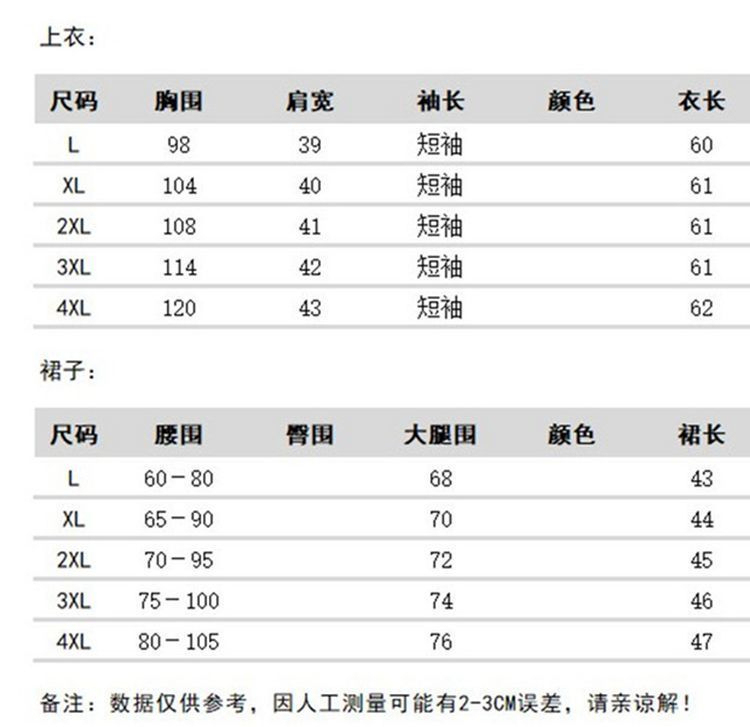 上衣：

| 尺码 | 胸围 | 肩宽 | 袖长 | 颜色 | 衣长 |
|---|---|---|---|---|---|
| L | 98 | 39 | 短袖 | | 60 |
| XL | 104 | 40 | 短袖 | | 61 |
| 2XL | 108 | 41 | 短袖 | | 61 |
| 3XL | 114 | 42 | 短袖 | | 61 |
| 4XL | 120 | 43 | 短袖 | | 62 |

裙子：

| 尺码 | 腰围 | 臀围 | 大腿围 | 颜色 | 裙长 |
|---|---|---|---|---|---|
| L | 60－80 | | 68 | | 43 |
| XL | 65－90 | | 70 | | 44 |
| 2XL | 70－95 | | 72 | | 45 |
| 3XL | 75－100 | | 74 | | 46 |
| 4XL | 80－105 | | 76 | | 47 |

备注：数据仅供参考，因人工测量可能有2-3CM误差，请亲谅解！